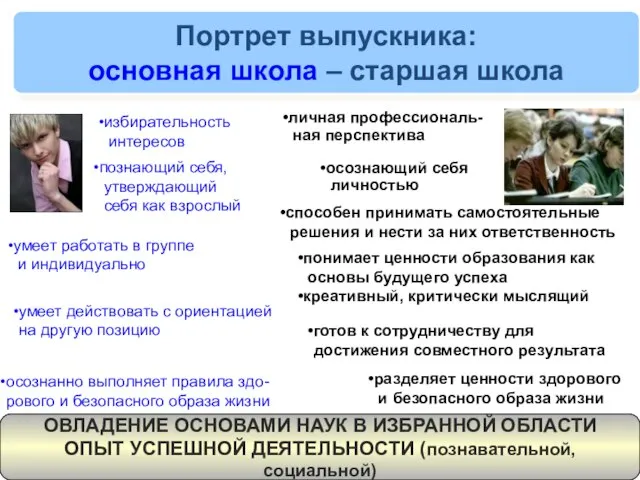 Портрет выпускника:
основная школа – старшая школа

•избирательность интересов

•познающий себя, утверждающий себя как взрослый

•умеет работать в группе и индивидуально

•умеет действовать с ориентацией на другую позицию

•осознанно выполняет правила здорового и безопасного образа жизни

•личная профессиональная перспектива

•осознающий себя личностью

•способен принимать самостоятельные решения и нести за них ответственность

•понимает ценности образования как основы будущего успеха

•креативный, критически мыслящий

•готов к сотрудничеству для достижения совместного результата

•разделяет ценности здорового и безопасного образа жизни

ОВЛАДЕНИЕ ОСНОВАМИ НАУК В ИЗБРАННОЙ ОБЛАСТИ
ОПЫТ УСПЕШНОЙ ДЕЯТЕЛЬНОСТИ (познавательной, социальной)